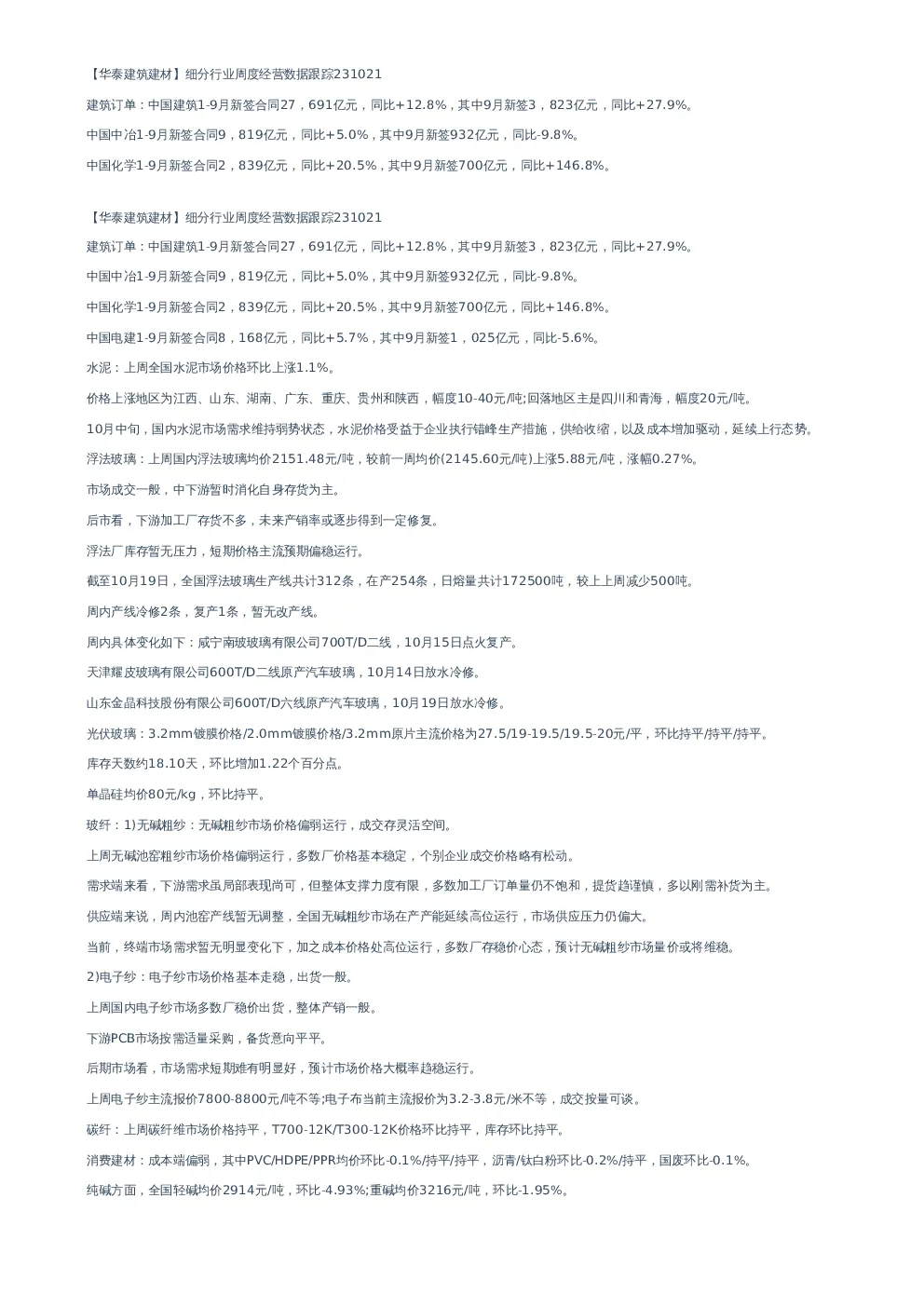 【华泰建筑建材】细分行业周度经营数据跟踪231021

建筑订单：中国建筑1-9月新签合同27，691亿元，同比+12.8%，其中9月新签3，823亿元，同比+27.9%。

中国中冶1-9月新签合同9，819亿元，同比+5.0%，其中9月新签932亿元，同比-9.8%。

中国化学1-9月新签合同2，839亿元，同比+20.5%，其中9月新签700亿元，同比+146.8%。

【华泰建筑建材】细分行业周度经营数据跟踪231021

建筑订单：中国建筑1-9月新签合同27，691亿元，同比+12.8%，其中9月新签3，823亿元，同比+27.9%。

中国中冶1-9月新签合同9，819亿元，同比+5.0%，其中9月新签932亿元，同比-9.8%。

中国化学1-9月新签合同2，839亿元，同比+20.5%，其中9月新签700亿元，同比+146.8%。

中国电建1-9月新签合同8，168亿元，同比+5.7%，其中9月新签1，025亿元，同比-5.6%。

水泥：上周全国水泥市场价格环比上涨1.1%。

价格上涨地区为江西、山东、湖南、广东、重庆、贵州和陕西，幅度10-40元/吨;回落地区主是四川和青海，幅度20元/吨。

10月中旬，国内水泥市场需求维持弱势状态，水泥价格受益于企业执行错峰生产措施，供给收缩，以及成本增加驱动，延续上行态势。

浮法玻璃：上周国内浮法玻璃均价2151.48元/吨，较前一周均价(2145.60元/吨)上涨5.88元/吨，涨幅0.27%。

市场成交一般，中下游暂时消化自身存货为主。

后市看，下游加工厂存货不多，未来产销率或逐步得到一定修复。

浮法厂库存暂无压力，短期价格主流预期偏稳运行。

截至10月19日，全国浮法玻璃生产线共计312条，在产254条，日熔量共计172500吨，较上上周减少500吨。

周内产线冷修2条，复产1条，暂无改产线。

周内具体变化如下：咸宁南玻玻璃有限公司700T/D二线，10月15日点火复产。

天津耀皮玻璃有限公司600T/D二线原产汽车玻璃，10月14日放水冷修。

山东金晶科技股份有限公司600T/D六线原产汽车玻璃，10月19日放水冷修。

光伏玻璃：3.2mm镀膜价格/2.0mm镀膜价格/3.2mm原片主流价格为27.5/19-19.5/19.5-20元/平，环比持平/持平/持平。

库存天数约18.10天，环比增加1.22个百分点。

单晶硅均价80元/kg，环比持平。

玻纤：1)无碱粗纱：无碱粗纱市场价格偏弱运行，成交存灵活空间。

上周无碱池窑粗纱市场价格偏弱运行，多数厂价格基本稳定，个别企业成交价格略有松动。

需求端来看，下游需求虽局部表现尚可，但整体支撑力度有限，多数加工厂订单量仍不饱和，提货趋谨慎，多以刚需补货为主。

供应端来说，周内池窑产线暂无调整，全国无碱粗纱市场在产产能延续高位运行，市场供应压力仍偏大。

当前，终端市场需求暂无明显变化下，加之成本价格处高位运行，多数厂存稳价心态，预计无碱粗纱市场量价或将维稳。

2)电子纱：电子纱市场价格基本走稳，出货一般。

上周国内电子纱市场多数厂稳价出货，整体产销一般。

下游PCB市场按需适量采购，备货意向平平。

后期市场看，市场需求短期难有明显好，预计市场价格大概率趋稳运行。

上周电子纱主流报价7800-8800元/吨不等;电子布当前主流报价为3.2-3.8元/米不等，成交按量可谈。

碳纤：上周碳纤维市场价格持平，T700-12K/T300-12K价格环比持平，库存环比持平。

消费建材：成本端偏弱，其中PVC/HDPE/PPR均价环比-0.1%/持平/持平，沥青/钛白粉环比-0.2%/持平，国废环比-0.1%。

纯碱方面，全国轻碱均价2914元/吨，环比-4.93%;重碱均价3216元/吨，环比-1.95%。